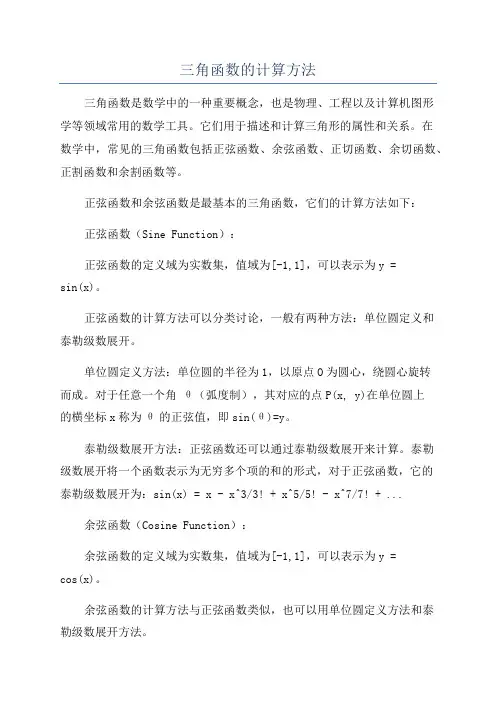 三角函数的计算方法

三角函数是数学中的一种重要概念，也是物理、工程以及计算机图形学等领域常用的数学工具。它们用于描述和计算三角形的属性和关系。在数学中，常见的三角函数包括正弦函数、余弦函数、正切函数、余切函数、正割函数和余割函数等。

正弦函数和余弦函数是最基本的三角函数，它们的计算方法如下：

正弦函数（Sine Function）：

正弦函数的定义域为实数集，值域为[-1,1]，可以表示为 y = sin(x)。

正弦函数的计算方法可以分类讨论，一般有两种方法：单位圆定义和泰勒级数展开。

单位圆定义方法：单位圆的半径为 1，以原点 O 为圆心，绕圆心旋转而成。对于任意一个角 θ（弧度制），其对应的点 P(x, y)在单位圆上的横坐标 x 称为 θ 的正弦值，即 sin(θ)=y。

泰勒级数展开方法：正弦函数还可以通过泰勒级数展开来计算。泰勒级数展开将一个函数表示为无穷多个项的和的形式，对于正弦函数，它的泰勒级数展开为：sin(x) = x - x^3/3! + x^5/5! - x^7/7! + ...

余弦函数（Cosine Function）：

余弦函数的定义域为实数集，值域为[-1,1]，可以表示为 y = cos(x)。

余弦函数的计算方法与正弦函数类似，也可以用单位圆定义方法和泰勒级数展开方法。